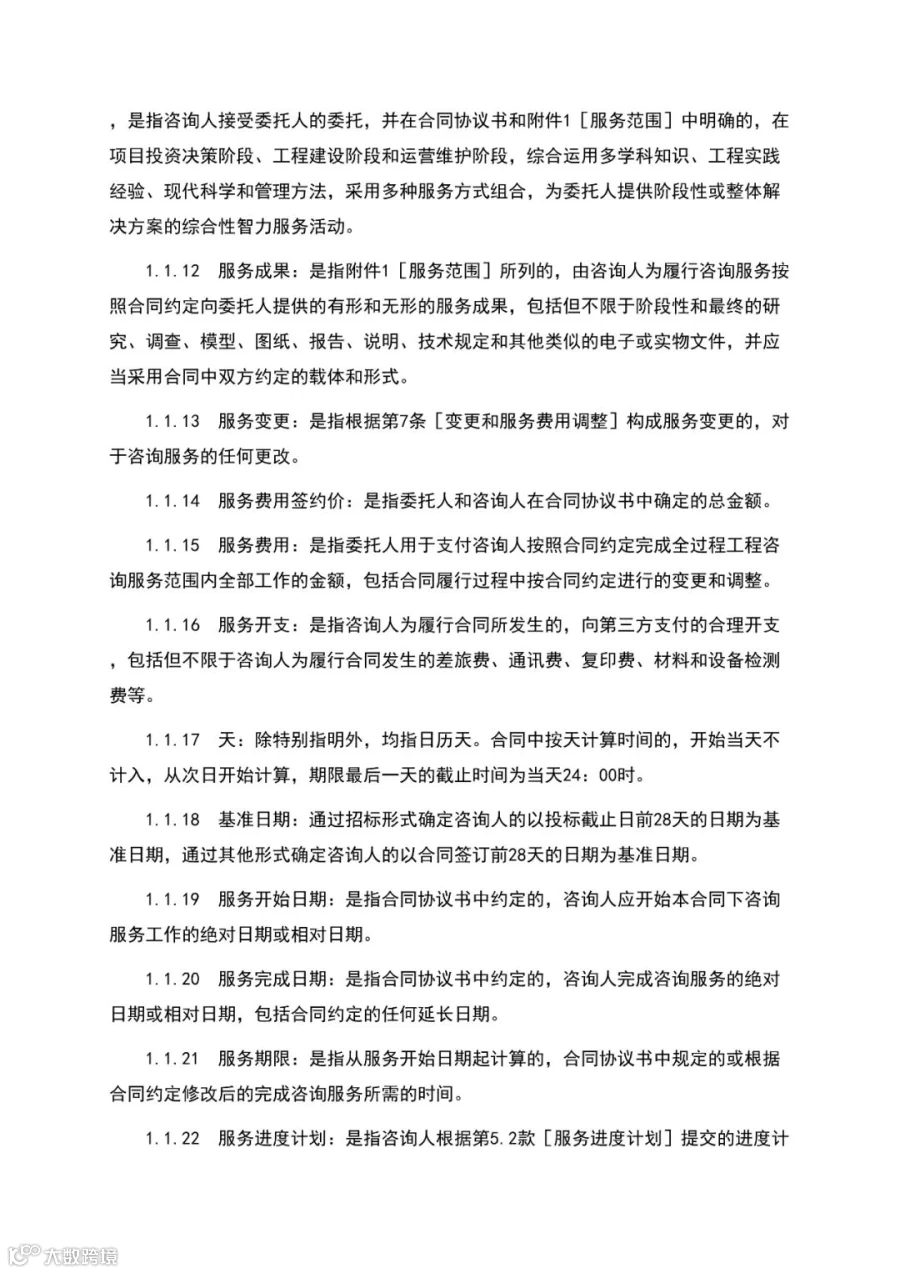 ，是指咨询人接受委托人的委托，并在合同协议书和附件1［服务范围］中明确的，在项目投资决策阶段、工程建设阶段和运营维护阶段，综合运用多学科知识、工程实践经验、现代科学和管理方法，采用多种服务方式组合，为委托人提供阶段性或整体解决方案的综合性智力服务活动。

1.1.12　服务成果：是指附件1［服务范围］所列的，由咨询人为履行咨询服务按照合同约定向委托人提供的有形和无形的服务成果，包括但不限于阶段性和最终的研究、调查、模型、图纸、报告、说明、技术规定和其他类似的电子或实物文件，并应当采用合同中双方约定的载体和形式。

1.1.13　服务变更：是指根据第7条［变更和服务费用调整］构成服务变更的，对于咨询服务的任何更改。

1.1.14　服务费用签约价：是指委托人和咨询人在合同协议书中确定的总金额。

1.1.15　服务费用：是指委托人用于支付咨询人按照合同约定完成全过程工程咨询服务范围内全部工作的金额，包括合同履行过程中按合同约定进行的变更和调整。

1.1.16　服务开支：是指咨询人为履行合同所发生的，向第三方支付的合理开支，包括但不限于咨询人为履行合同发生的差旅费、通讯费、复印费、材料和设备检测费等。

1.1.17　天：除特别指明外，均指日历天。合同中按天计算时间的，开始当天不计入，从次日开始计算，期限最后一天的截止时间为当天24：00时。

1.1.18　基准日期：通过招标形式确定咨询人的以投标截止日前28天的日期为基准日期，通过其他形式确定咨询人的以合同签订前28天的日期为基准日期。

1.1.19　服务开始日期：是指合同协议书中约定的，咨询人应开始本合同下咨询服务工作的绝对日期或相对日期。

1.1.20　服务完成日期：是指合同协议书中约定的，咨询人完成咨询服务的绝对日期或相对日期，包括合同约定的任何延长日期。

1.1.21　服务期限：是指从服务开始日期起计算的，合同协议书中规定的或根据合同约定修改后的完成咨询服务所需的时间。

1.1.22　服务进度计划：是指咨询人根据第5.2款［服务进度计划］提交的进度计

大数跨境